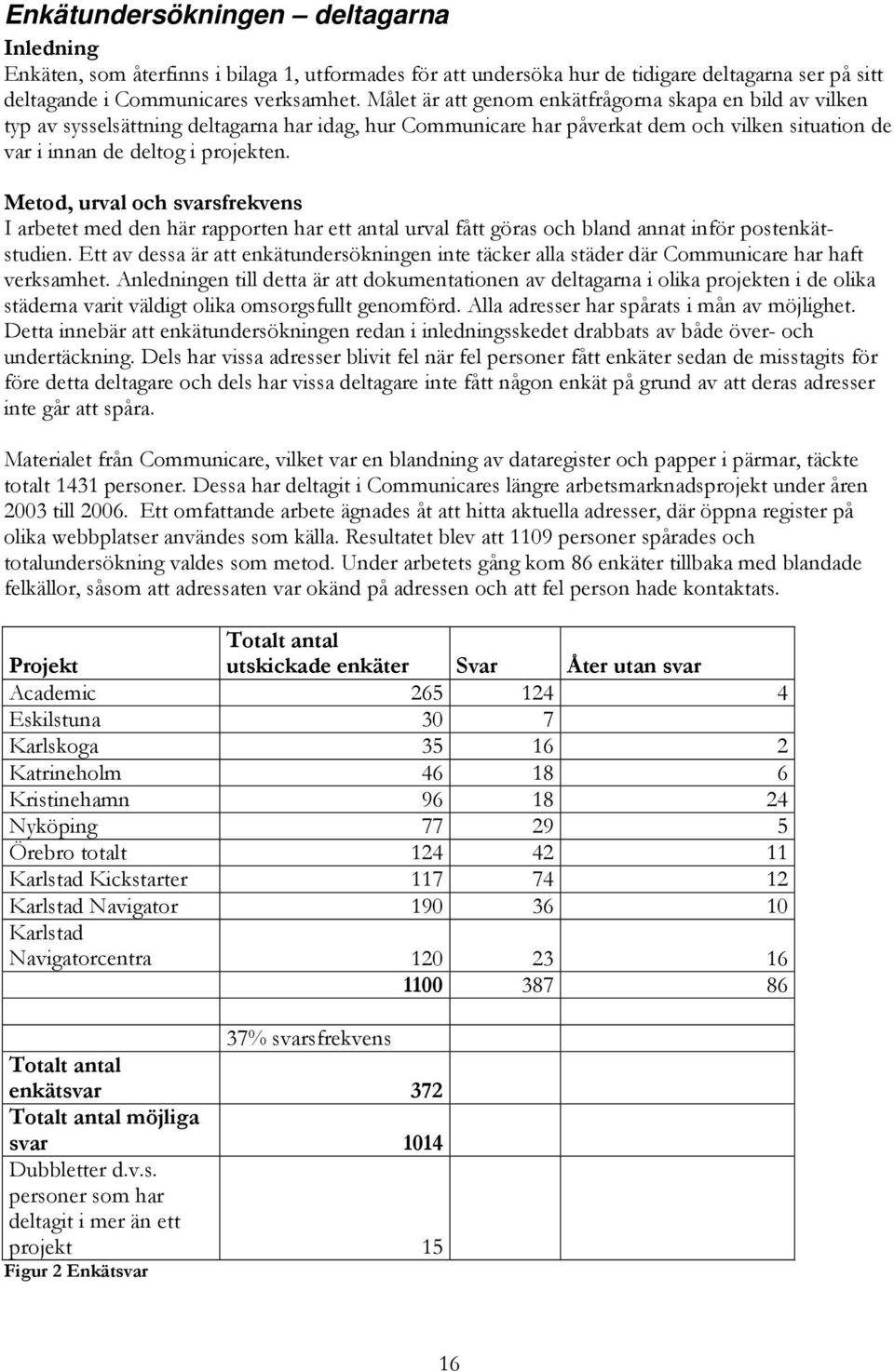 Enkätundersökningen – deltagarna

Inledning
Enkäten, som återfinns i bilaga 1, utformades för att undersöka hur de tidigare deltagarna ser på sitt deltagande i Communicares verksamhet. Målet är att genom enkätfrågorna skapa en bild av vilken typ av sysselsättning deltagarna har idag, hur Communicare har påverkat dem och vilken situation de var i innan de deltog i projekten.

Metod, urval och svarsfrekvens
I arbetet med den här rapporten har ett antal urval fått göras och bland annat inför postenkätstudien. Ett av dessa är att enkätundersökningen inte täcker alla städer där Communicare har haft verksamhet. Anledningen till detta är att dokumentationen av deltagarna i olika projekten i de olika städerna varit väldigt olika omsorgsfullt genomförd. Alla adresser har spårats i mån av möjlighet. Detta innebär att enkätundersökningen redan i inledningsskedet drabbats av både över- och undertäckning. Dels har vissa adresser blivit fel när fel personer fått enkäter sedan de misstagits för före detta deltagare och dels har vissa deltagare inte fått någon enkät på grund av att deras adresser inte går att spåra.

Materialet från Communicare, vilket var en blandning av dataregister och papper i pärmar, täckte totalt 1431 personer. Dessa har deltagit i Communicares längre arbetsmarknadsprojekt under åren 2003 till 2006. Ett omfattande arbete ägnades åt att hitta aktuella adresser, där öppna register på olika webbplatser användes som källa. Resultatet blev att 1109 personer spårades och totalundersökning valdes som metod. Under arbetets gång kom 86 enkäter tillbaka med blandade felkällor, såsom att adressaten var okänd på adressen och att fel person hade kontaktats.

| Projekt | Totalt antal utskickade enkäter | Svar | Åter utan svar |
|---|---|---|---|
| Academic | 265 | 124 | 4 |
| Eskilstuna | 30 | 7 | |
| Karlskoga | 35 | 16 | 2 |
| Katrineholm | 46 | 18 | 6 |
| Kristinehamn | 96 | 18 | 24 |
| Nyköping | 77 | 29 | 5 |
| Örebro totalt | 124 | 42 | 11 |
| Karlstad Kickstarter | 117 | 74 | 12 |
| Karlstad Navigator | 190 | 36 | 10 |
| Karlstad Navigatorcentra | 120 | 23 | 16 |
| | 1100 | 387 | 86 |
| | | | |
| | 37% svarsfrekvens | | |
| Totalt antal enkätsvar | 372 | | |
| Totalt antal möjliga svar | 1014 | | |
| Dubbletter d.v.s. personer som har deltagit i mer än ett projekt | 15 | | |

Figur 2 Enkätsvar

16